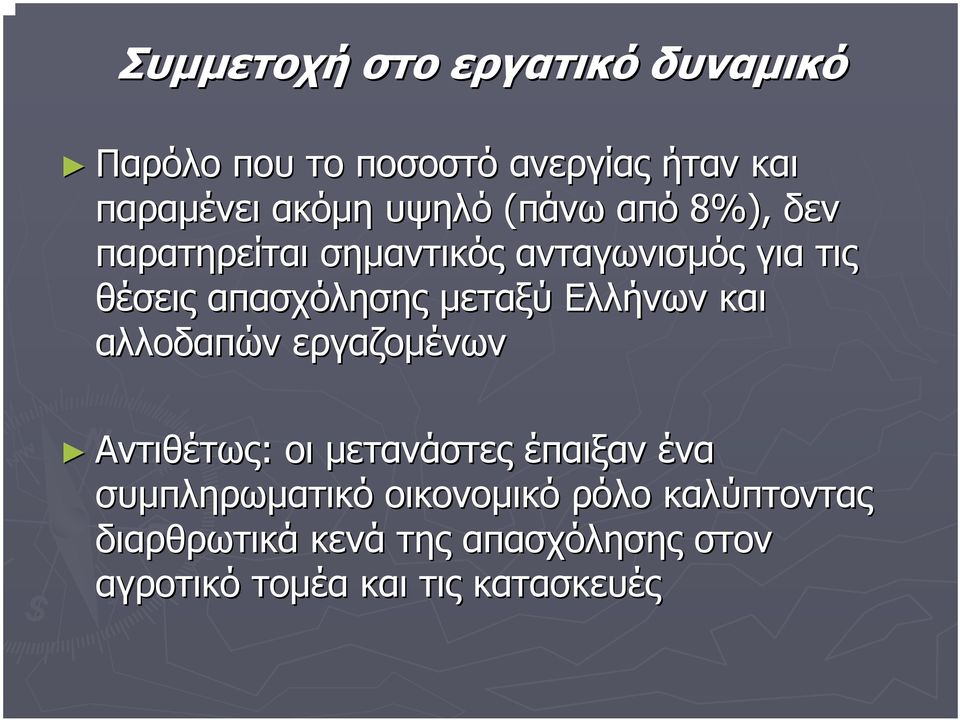 Συμμετοχή στο εργατικό δυναμικό

► Παρόλο που το ποσοστό ανεργίας ήταν και παραμένει ακόμη υψηλό (πάνω από 8%), δεν παρατηρείται σημαντικός ανταγωνισμός για τις θέσεις απασχόλησης μεταξύ Ελλήνων και αλλοδαπών εργαζομένων

► Αντιθέτως: οι μετανάστες έπαιξαν ένα συμπληρωματικό οικονομικό ρόλο καλύπτοντας διαρθρωτικά κενά της απασχόλησης στον αγροτικό τομέα και τις κατασκευές